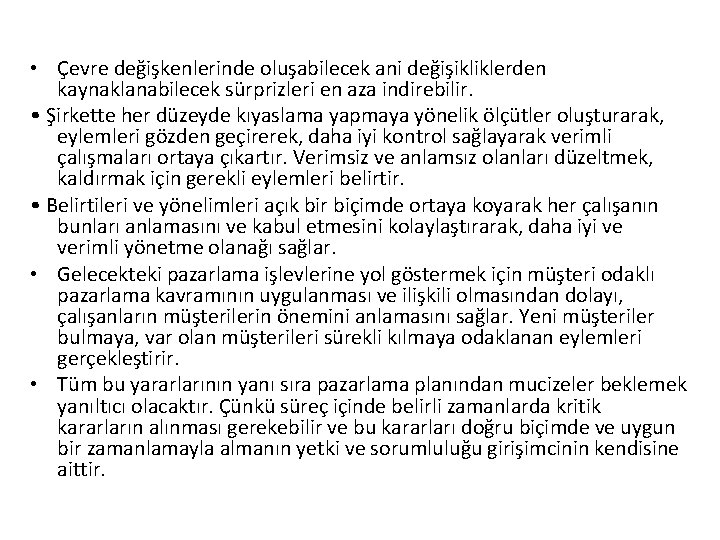 • Çevre değişkenlerinde oluşabilecek ani değişikliklerden kaynaklanabilecek sürprizleri en aza indirebilir.

• Şirkette her düzeyde kıyaslama yapmaya yönelik ölçütler oluşturarak, eylemleri gözden geçirerek, daha iyi kontrol sağlayarak verimli çalışmaları ortaya çıkartır. Verimsiz ve anlamsız olanları düzeltmek, kaldırmak için gerekli eylemleri belirtir.

• Belirtileri ve yönelimleri açık bir biçimde ortaya koyarak her çalışanın bunları anlamasını ve kabul etmesini kolaylaştırarak, daha iyi ve verimli yönetme olanağı sağlar.

• Gelecekteki pazarlama işlevlerine yol göstermek için müşteri odaklı pazarlama kavramının uygulanması ve ilişkili olmasından dolayı, çalışanların müşterilerin önemini anlamasını sağlar. Yeni müşteriler bulmaya, var olan müşterileri sürekli kılmaya odaklanan eylemleri gerçekleştirir.

• Tüm bu yararlarının yanı sıra pazarlama planından mucizeler beklemek yanıltıcı olacaktır. Çünkü süreç içinde belirli zamanlarda kritik kararların alınması gerekebilir ve bu kararları doğru biçimde ve uygun bir zamanlamayla almanın yetki ve sorumluluğu girişimcinin kendisine aittir.